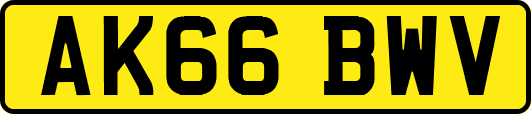 AK66 BWV